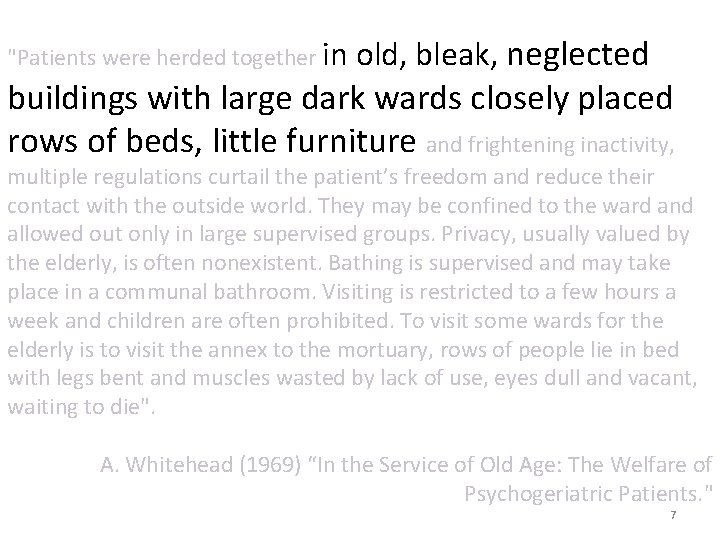 "Patients were herded together in old, bleak, neglected buildings with large dark wards closely placed rows of beds, little furniture and frightening inactivity, multiple regulations curtail the patient's freedom and reduce their contact with the outside world. They may be confined to the ward and allowed out only in large supervised groups. Privacy, usually valued by the elderly, is often nonexistent. Bathing is supervised and may take place in a communal bathroom. Visiting is restricted to a few hours a week and children are often prohibited. To visit some wards for the elderly is to visit the annex to the mortuary, rows of people lie in bed with legs bent and muscles wasted by lack of use, eyes dull and vacant, waiting to die".

A. Whitehead (1969) "In the Service of Old Age: The Welfare of Psychogeriatric Patients."

7